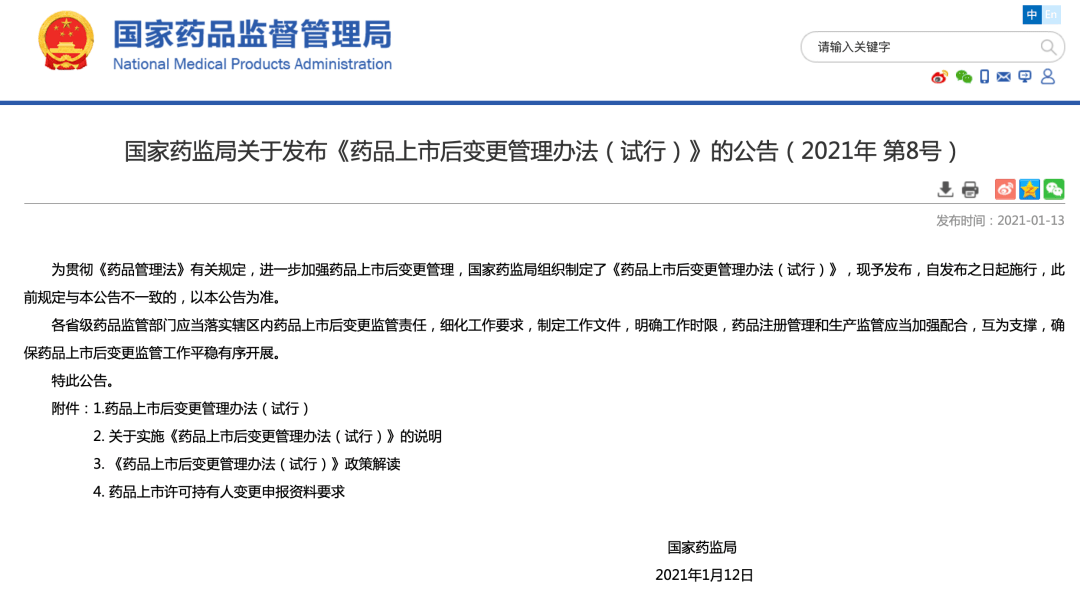 国家药品监督管理局
National Medical Products Administration

中 En

请输入关键字

国家药监局关于发布《药品上市后变更管理办法（试行）》的公告（2021年 第8号）

发布时间：2021-01-13

为贯彻《药品管理法》有关规定，进一步加强药品上市后变更管理，国家药监局组织制定了《药品上市后变更管理办法（试行）》，现予发布，自发布之日起施行，此前规定与本公告不一致的，以本公告为准。

各省级药品监管部门应当落实辖区内药品上市后变更监管责任，细化工作要求，制定工作文件，明确工作时限，药品注册管理和生产监管应当加强配合，互为支撑，确保药品上市后变更监管工作平稳有序开展。

特此公告。

附件：1.药品上市后变更管理办法（试行）

2. 关于实施《药品上市后变更管理办法（试行）》的说明

3. 《药品上市后变更管理办法（试行）》政策解读

4. 药品上市许可持有人变更申报资料要求

国家药监局

2021年1月12日